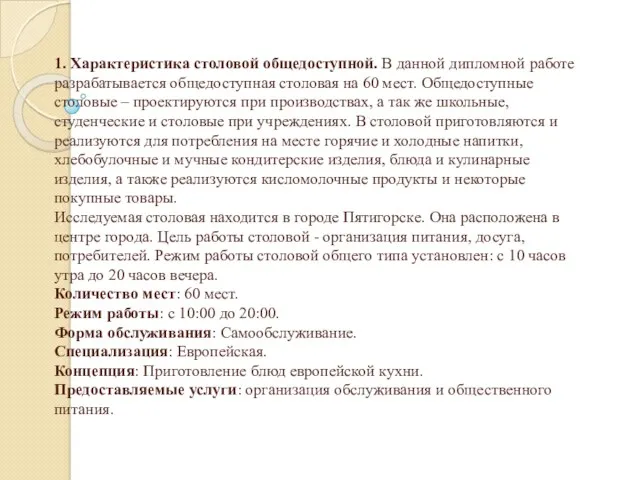 1. Характеристика столовой общедоступной. В данной дипломной работе разрабатывается общедоступная столовая на 60 мест. Общедоступные столовые – проектируются при производствах, а так же школьные, студенческие и столовые при учреждениях. В столовой приготовляются и реализуются для потребления на месте горячие и холодные напитки, хлебобулочные и мучные кондитерские изделия, блюда и кулинарные изделия, а также реализуются кисломолочные продукты и некоторые покупные товары.
Исследуемая столовая находится в городе Пятигорске. Она расположена в центре города. Цель работы столовой - организация питания, досуга, потребителей. Режим работы столовой общего типа установлен: с 10 часов утра до 20 часов вечера.
Количество мест: 60 мест.
Режим работы: с 10:00 до 20:00.
Форма обслуживания: Самообслуживание.
Специализация: Европейская.
Концепция: Приготовление блюд европейской кухни.
Предоставляемые услуги: организация обслуживания и общественного питания.